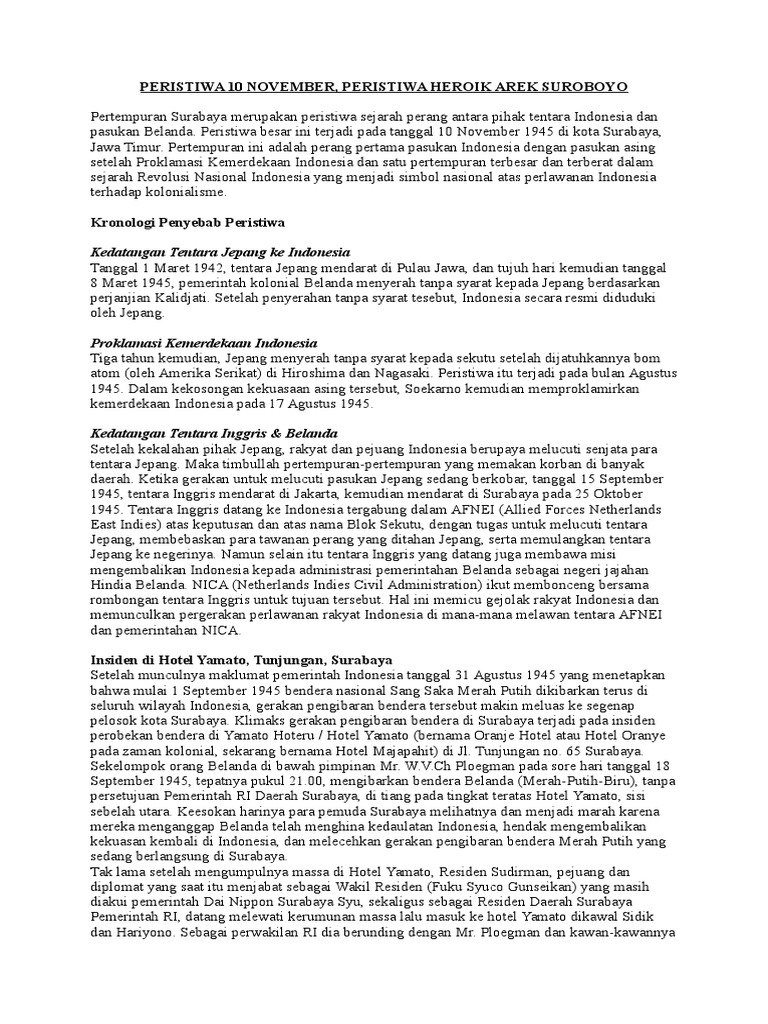 PERISTIWA 10 NOVEMBER, PERISTIWA HEROIK AREK SUROBOYO

Pertempuran Surabaya merupakan peristiwa sejarah perang antara pihak tentara Indonesia dan pasukan Belanda. Peristiwa besar ini terjadi pada tanggal 10 November 1945 di kota Surabaya, Jawa Timur. Pertempuran ini adalah perang pertama pasukan Indonesia dengan pasukan asing setelah Proklamasi Kemerdekaan Indonesia dan satu pertempuran terbesar dan terberat dalam sejarah Revolusi Nasional Indonesia yang menjadi simbol nasional atas perlawanan Indonesia terhadap kolonialisme.

Kronologi Penyebab Peristiwa

Kedatangan Tentara Jepang ke Indonesia
Tanggal 1 Maret 1942, tentara Jepang mendarat di Pulau Jawa, dan tujuh hari kemudian tanggal 8 Maret 1945, pemerintah kolonial Belanda menyerah tanpa syarat kepada Jepang berdasarkan perjanjian Kalidjati. Setelah penyerahan tanpa syarat tesebut, Indonesia secara resmi diduduki oleh Jepang.

Proklamasi Kemerdekaan Indonesia
Tiga tahun kemudian, Jepang menyerah tanpa syarat kepada sekutu setelah dijatuhkannya bom atom (oleh Amerika Serikat) di Hiroshima dan Nagasaki. Peristiwa itu terjadi pada bulan Agustus 1945. Dalam kekosongan kekuasaan asing tersebut, Soekarno kemudian memproklamirkan kemerdekaan Indonesia pada 17 Agustus 1945.

Kedatangan Tentara Inggris & Belanda
Setelah kekalahan pihak Jepang, rakyat dan pejuang Indonesia berupaya melucuti senjata para tentara Jepang. Maka timbullah pertempuran-pertempuran yang memakan korban di banyak daerah. Ketika gerakan untuk melucuti pasukan Jepang sedang berkobar, tanggal 15 September 1945, tentara Inggris mendarat di Jakarta, kemudian mendarat di Surabaya pada 25 Oktober 1945. Tentara Inggris datang ke Indonesia tergabung dalam AFNEI (Allied Forces Netherlands East Indies) atas keputusan dan atas nama Blok Sekutu, dengan tugas untuk melucuti tentara Jepang, membebaskan para tawanan perang yang ditahan Jepang, serta memulangkan tentara Jepang ke negerinya. Namun selain itu tentara Inggris yang datang juga membawa misi mengembalikan Indonesia kepada administrasi pemerintahan Belanda sebagai negeri jajahan Hindia Belanda. NICA (Netherlands Indies Civil Administration) ikut membonceng bersama rombongan tentara Inggris untuk tujuan tersebut. Hal ini memicu gejolak rakyat Indonesia dan memunculkan pergerakan perlawanan rakyat Indonesia di mana-mana melawan tentara AFNEI dan pemerintahan NICA.

Insiden di Hotel Yamato, Tunjungan, Surabaya
Setelah munculnya maklumat pemerintah Indonesia tanggal 31 Agustus 1945 yang menetapkan bahwa mulai 1 September 1945 bendera nasional Sang Saka Merah Putih dikibarkan terus di seluruh wilayah Indonesia, gerakan pengibaran bendera tersebut makin meluas ke segenap pelosok kota Surabaya. Klimaks gerakan pengibaran bendera di Surabaya terjadi pada insiden perobekan bendera di Yamato Hoteru / Hotel Yamato (bernama Oranje Hotel atau Hotel Oranye pada zaman kolonial, sekarang bernama Hotel Majapahit) di Jl. Tunjungan no. 65 Surabaya. Sekelompok orang Belanda di bawah pimpinan Mr. W.V.Ch Ploegman pada sore hari tanggal 18 September 1945, tepatnya pukul 21.00, mengibarkan bendera Belanda (Merah-Putih-Biru), tanpa persetujuan Pemerintah RI Daerah Surabaya, di tiang pada tingkat teratas Hotel Yamato, sisi sebelah utara. Keesokan harinya para pemuda Surabaya melihatnya dan menjadi marah karena mereka menganggap Belanda telah menghina kedaulatan Indonesia, hendak mengembalikan kekuasan kembali di Indonesia, dan melecehkan gerakan pengibaran bendera Merah Putih yang sedang berlangsung di Surabaya.
Tak lama setelah mengumpulnya massa di Hotel Yamato, Residen Sudirman, pejuang dan diplomat yang saat itu menjabat sebagai Wakil Residen (Fuku Syuco Gunseikan) yang masih diakui pemerintah Dai Nippon Surabaya Syu, sekaligus sebagai Residen Daerah Surabaya Pemerintah RI, datang melewati kerumunan massa lalu masuk ke hotel Yamato dikawal Sidik dan Hariyono. Sebagai perwakilan RI dia berunding dengan Mr. Ploegman dan kawan-kawannya